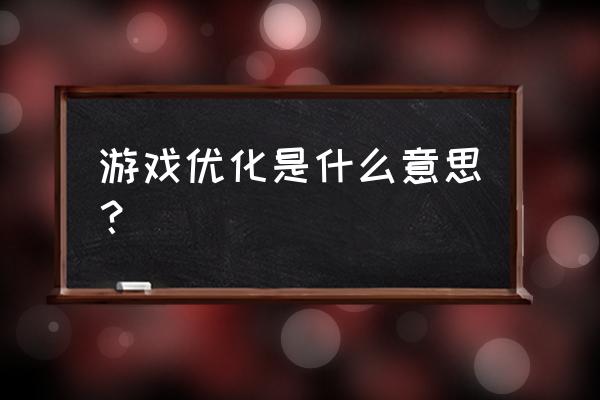 游戏优化是什么意思？